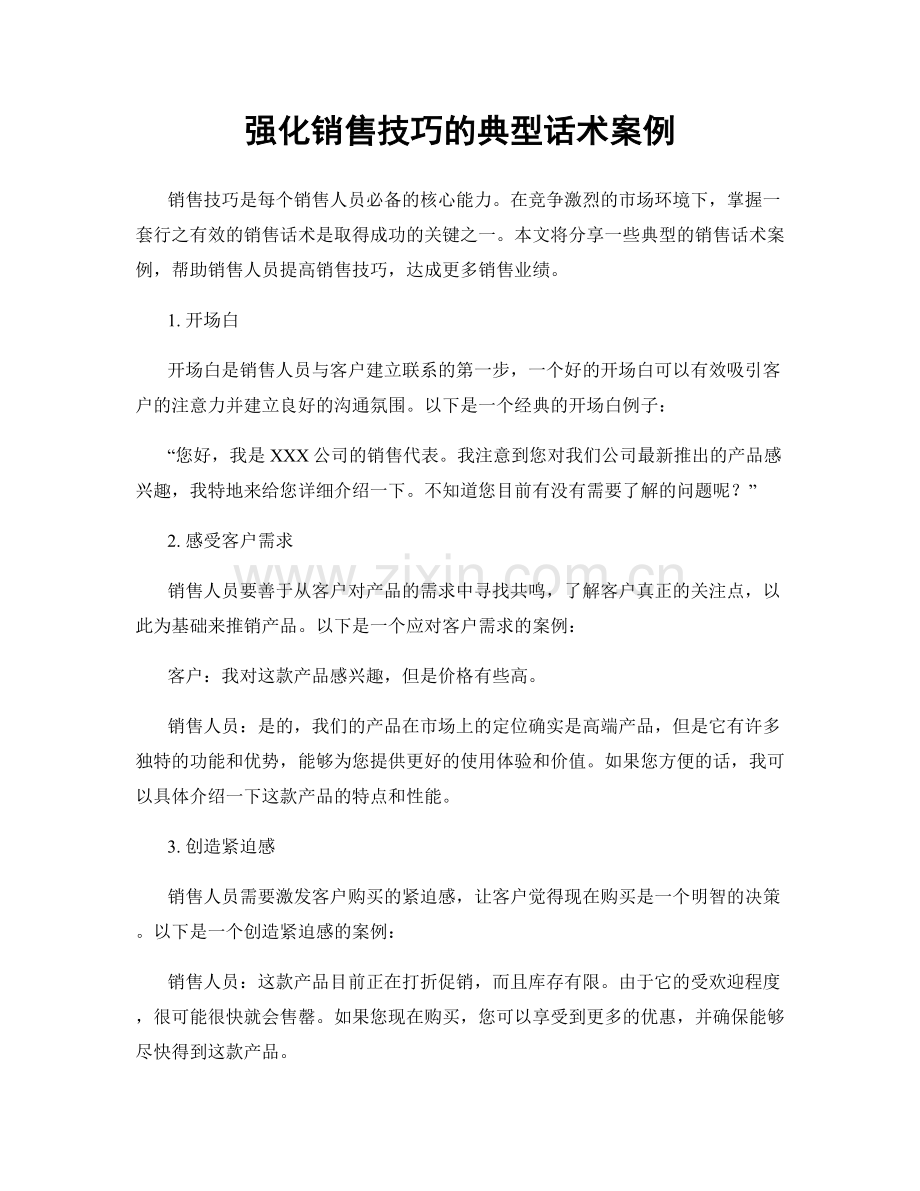 强化销售技巧的典型话术案例

销售技巧是每个销售人员必备的核心能力。在竞争激烈的市场环境下，掌握一套行之有效的销售话术是取得成功的关键之一。本文将分享一些典型的销售话术案例，帮助销售人员提高销售技巧，达成更多销售业绩。

1.开场白

开场白是销售人员与客户建立联系的第一步，一个好的开场白可以有效吸引客户的注意力并建立良好的沟通氛围。以下是一个经典的开场白例子：

“您好，我是XXX公司的销售代表。我注意到您对我们公司最新推出的产品感兴趣，我特地来给您详细介绍一下。不知道您目前有没有需要了解的问题呢？”

2.感受客户需求

销售人员要善于从客户对产品的需求中寻找共鸣，了解客户真正的关注点，以此为基础来推销产品。以下是一个应对客户需求的案例：

客户：我对这款产品感兴趣，但是价格有些高。

销售人员：是的，我们的产品在市场上的定位确实是高端产品，但是它有许多独特的功能和优势，能够为您提供更好的使用体验和价值。如果您方便的话，我可以具体介绍一下这款产品的特点和性能。

3.创造紧迫感

销售人员需要激发客户购买的紧迫感，让客户觉得现在购买是一个明智的决策。以下是一个创造紧迫感的案例：

销售人员：这款产品目前正在打折促销，而且库存有限。由于它的受欢迎程度，很可能很快就会售罄。如果您现在购买，您可以享受到更多的优惠，并确保能够尽快得到这款产品。

www.zixin.com.cn